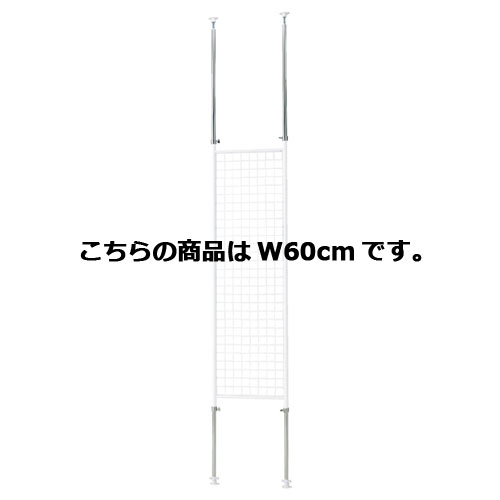 こちらの商品は W60cm です。